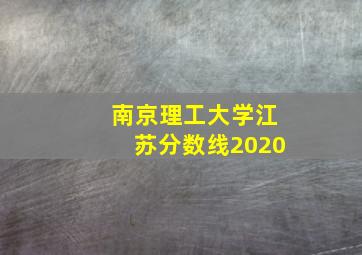 南京理工大学江苏分数线2020